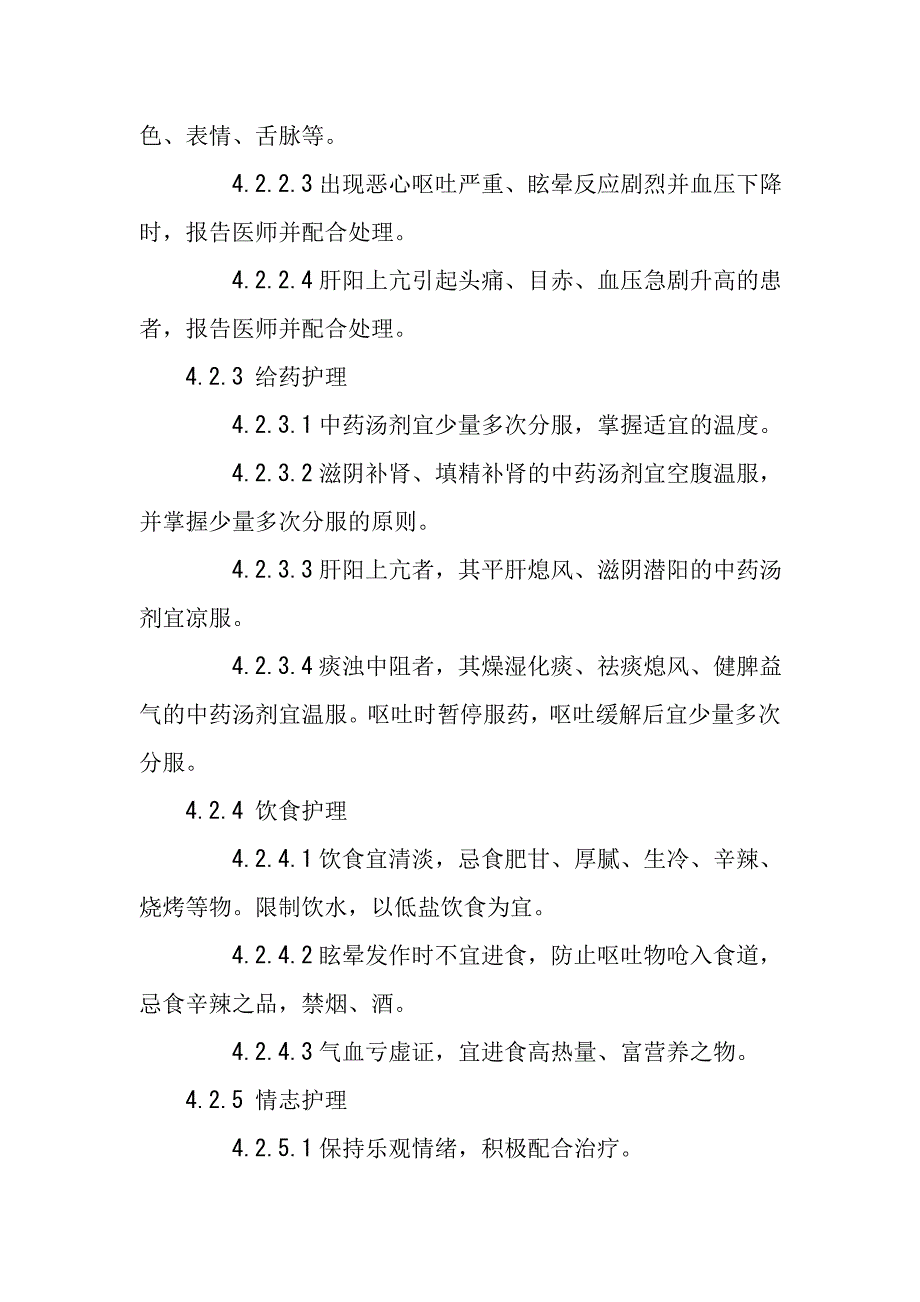 色、表情、舌脉等。

4.2.2.3 出现恶心呕吐严重、眩晕反应剧烈并血压下降时，报告医师并配合处理。

4.2.2.4 肝阳上亢引起头痛、目赤、血压急剧升高的患者，报告医师并配合处理。

4.2.3 给药护理

4.2.3.1 中药汤剂宜少量多次分服，掌握适宜的温度。

4.2.3.2 滋阴补肾、填精补肾的中药汤剂宜空腹温服，并掌握少量多次分服的原则。

4.2.3.3 肝阳上亢者，其平肝熄风、滋阴潜阳的中药汤剂宜凉服。

4.2.3.4 痰浊中阻者，其燥湿化痰、祛痰熄风、健脾益气的中药汤剂宜温服。呕吐时暂停服药，呕吐缓解后宜少量多次分服。

4.2.4 饮食护理

4.2.4.1 饮食宜清淡，忌食肥甘、厚腻、生冷、辛辣、烧烤等物。限制饮水，以低盐饮食为宜。

4.2.4.2 眩晕发作时不宜进食，防止呕吐物呛入食道，忌食辛辣之品，禁烟、酒。

4.2.4.3 气血亏虚证，宜进食高热量、富营养之物。

4.2.5 情志护理

4.2.5.1 保持乐观情绪，积极配合治疗。